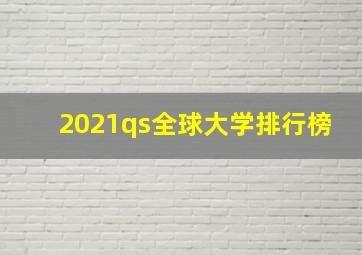 2021qs全球大学排行榜